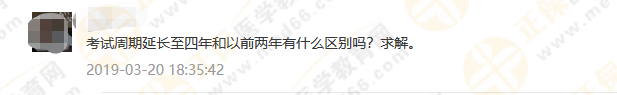 考试周期延长至四年和以前两年有什么区别吗？求解。
2019-03-20 18:35:42